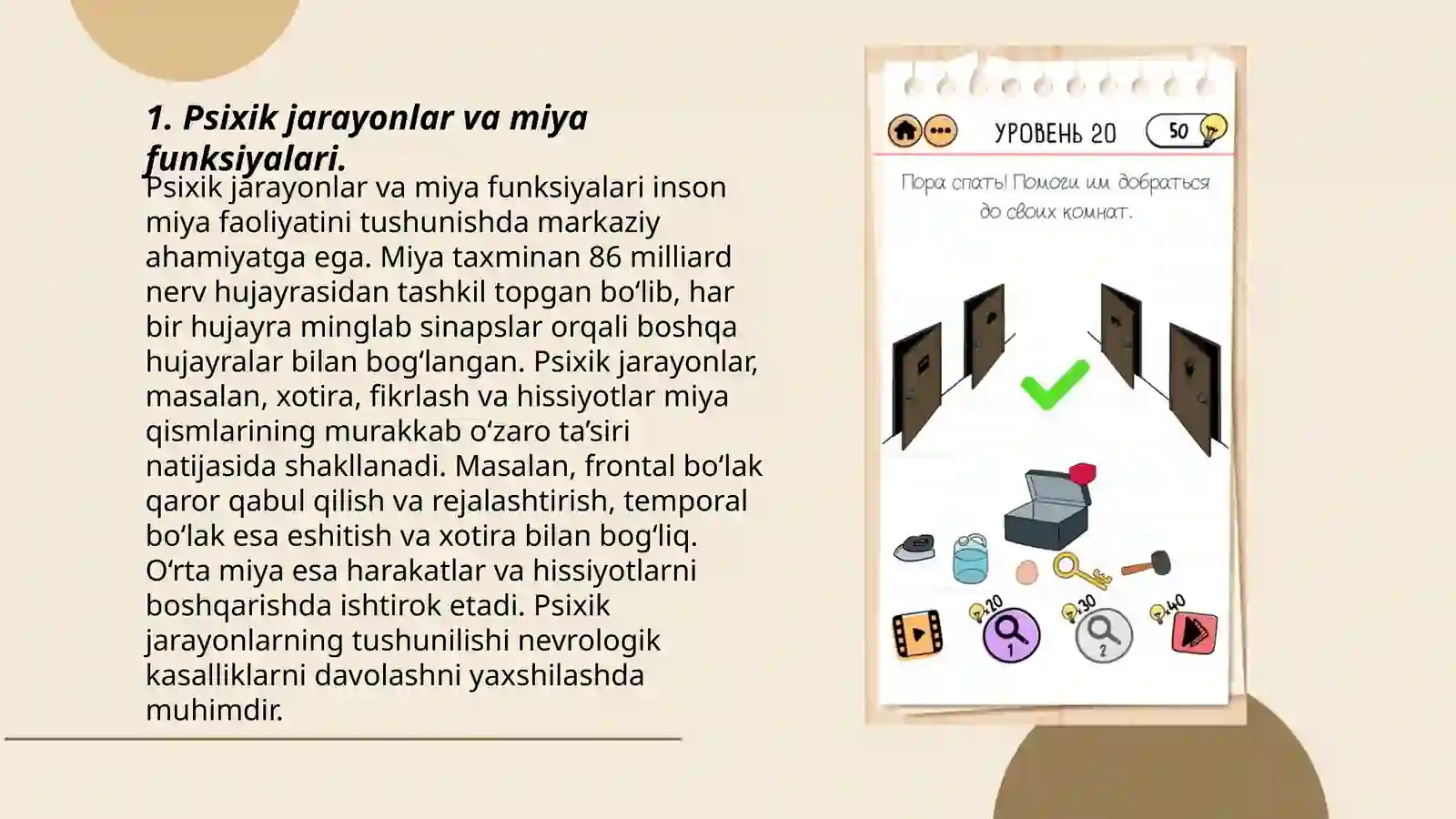 1. Psixik jarayonlar va miya funksiyalari.

Psixik jarayonlar va miya funksiyalari inson miya faoliyatini tushunishda markaziy ahamiyatga ega. Miya taxminan 86 milliard nerv hujayrasidan tashkil topgan bo‘lib, har bir hujayra minglab sinapslar orqali boshqa hujayralar bilan bog‘langan. Psixik jarayonlar, masalan, xotira, fikrlash va hissiyotlar miya qismlarining murakkab o‘zaro ta’siri natijasida shakllanadi. Masalan, frontal bo‘lak qaror qabul qilish va rejalashtirish, temporal bo‘lak esa eshitish va xotira bilan bog‘liq. O‘rta miya esa harakatlar va hissiyotlarni boshqarishda ishtirok etadi. Psixik jarayonlarning tushunilishi nevrologik kasalliklarni davolashni yaxshilashda muhimdir.

УРОВЕНЬ 20

50

Пора спать! Помоги им добраться до своих комнат.

20

1

30

2

40